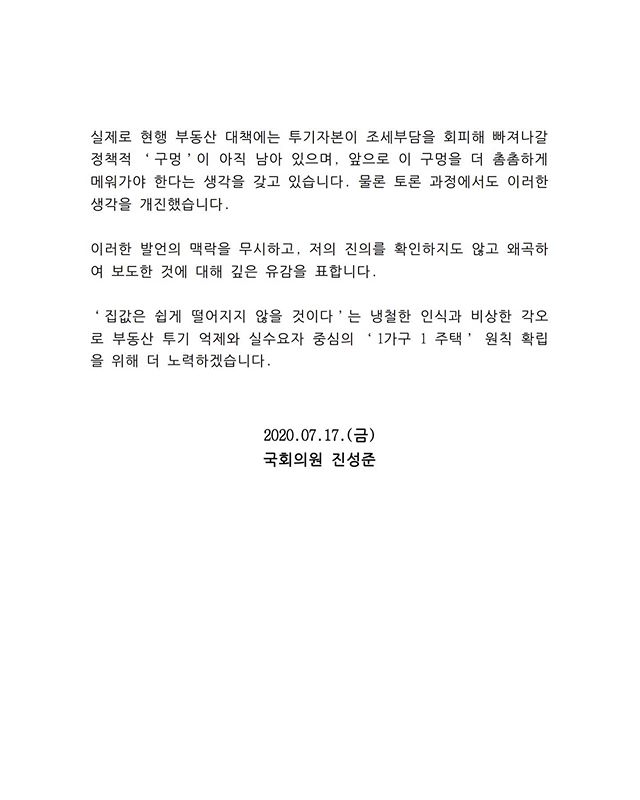 실제로 현행 부동산 대책에는 투기자본이 조세부담을 회피해 빠져나갈 정책적 '구멍'이 아직 남아 있으며, 앞으로 이 구멍을 더 촘촘하게 메워가야 한다는 생각을 갖고 있습니다. 물론 토론 과정에서도 이러한 생각을 개진했습니다.

이러한 발언의 맥락을 무시하고, 저의 진의를 확인하지도 않고 왜곡하여 보도한 것에 대해 깊은 유감을 표합니다.

'집값은 쉽게 떨어지지 않을 것이다'는 냉철한 인식과 비상한 각오로 부동산 투기 억제와 실수요자 중심의 '1가구 1 주택' 원칙 확립을 위해 더 노력하겠습니다.

2020.07.17.(금)
국회의원 진성준